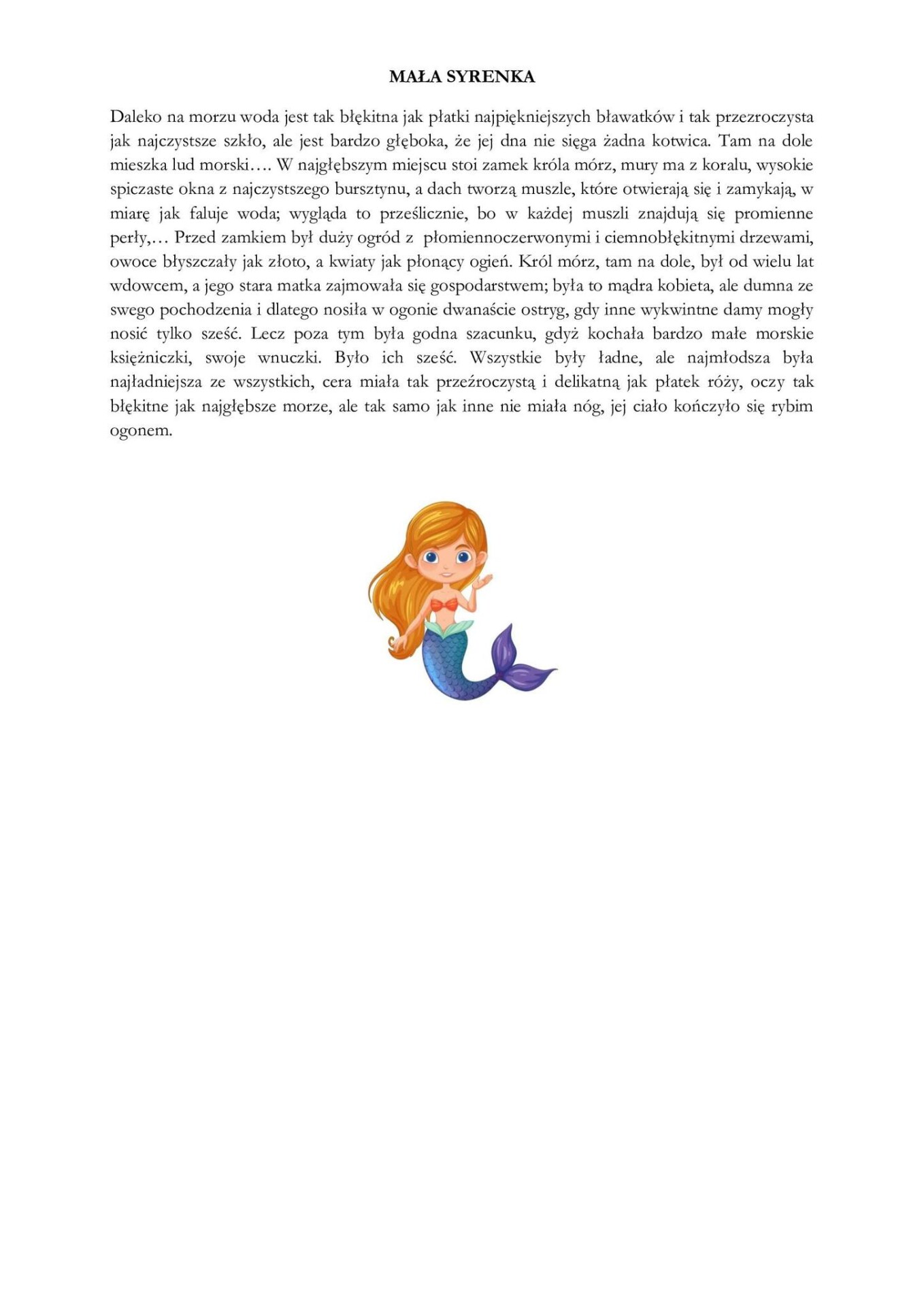 MAŁA SYRENKA

Daleko na morzu woda jest tak błękitna jak płatki najpiękniejszych bławatków i tak przezroczysta jak najczystsze szkło, ale jest bardzo głęboka, że jej dna nie sięga żadna kotwica. Tam na dole mieszka lud morski…. W najgłębszym miejscu stoi zamek króla mórz, mury ma z koralu, wysokie spiczaste okna z najczystszego bursztynu, a dach tworzą muszle, które otwierają się i zamykają, w miarę jak faluje woda; wygląda to prześlicznie, bo w każdej muszli znajdują się promienne perły,… Przed zamkiem był duży ogród z płomiennoczerwonymi i ciemnobłękitnymi drzewami, owoce błyszczały jak złoto, a kwiaty jak płonący ogień. Król mórz, tam na dole, był od wielu lat wdowcem, a jego stara matka zajmowała się gospodarstwem; była to mądra kobieta, ale dumna ze swego pochodzenia i dlatego nosiła w ogonie dwanaście ostryg, gdy inne wykwintne damy mogły nosić tylko sześć. Lecz poza tym była godna szacunku, gdyż kochała bardzo małe morskie księżniczki, swoje wnuczki. Było ich sześć. Wszystkie były ładne, ale najmłodsza była najładniejsza ze wszystkich, cera miała tak przeźroczystą i delikatną jak płatek róży, oczy tak błękitne jak najgłębsze morze, ale tak samo jak inne nie miała nóg, jej ciało kończyło się rybim ogonem.